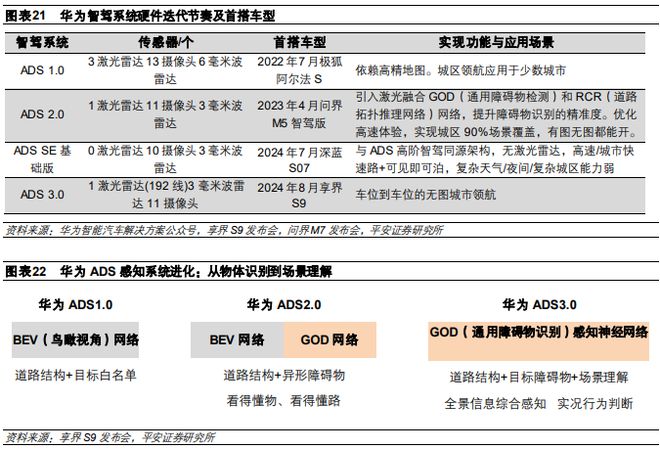 图表21 华为智驾系统硬件迭代节奏及首搭车型

| 智驾系统 | 传感器/个 | 首搭车型 | 实现功能与应用场景 |
|---|---|---|---|
| ADS 1.0 | 3 激光雷达 13 摄像头 6 毫米波雷达 | 2022 年 7 月极狐阿尔法 S | 依赖高精地图。城区领航应用于少数城市 |
| ADS 2.0 | 1 激光雷达 11 摄像头 3 毫米波雷达 | 2023 年 4 月问界 M5 智驾版 | 引入激光融合 GOD（通用障碍物检测）和 RCR（道路拓扑推理网络）网络，提升障碍物识别的精准度。优化高速体验，实现城区 90%场景覆盖，有图无图都能开。 |
| ADS SE 基础版 | 0 激光雷达 10 摄像头 3 毫米波雷达 | 2024 年 7 月深蓝 S07 | 与 ADS 高阶智驾同源架构，无激光雷达，高速/城市快速路+可见即可泊，复杂天气/夜间/复杂城区能力弱 |
| ADS 3.0 | 1 激光雷达(192 线)3 毫米波雷达 11 摄像头 | 2024 年 8 月享界 S9 | 车位到车位的无图城市领航 |

资料来源：华为智能汽车解决方案公众号，享界 S9 发布会，问界 M7 发布会，平安证券研究所

图表22 华为 ADS 感知系统进化：从物体识别到场景理解

华为 ADS1.0

BEV（鸟瞰视角）网络

道路结构+目标白名单

华为 ADS2.0

BEV 网络

GOD 网络

道路结构+异形障碍物

看得懂物、看得懂路

华为 ADS3.0

GOD（通用障碍物识别）感知神经网络

道路结构+目标障碍物+场景理解

全景信息综合感知 实况行为判断

资料来源：享界 S9 发布会，平安证券研究所